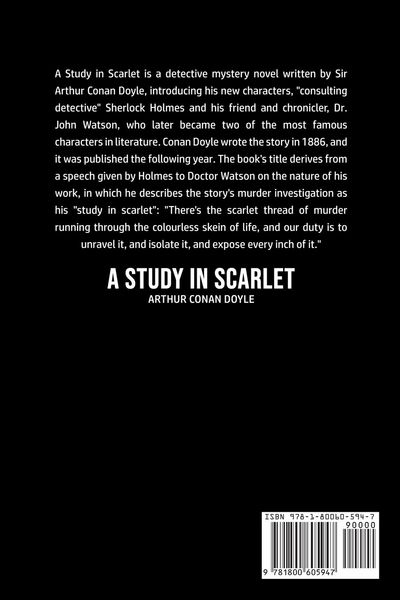 A Study in Scarlet is a detective mystery novel written by Sir Arthur Conan Doyle, introducing his new characters, "consulting detective" Sherlock Holmes and his friend and chronicler, Dr. John Watson, who later became two of the most famous characters in literature. Conan Doyle wrote the story in 1886, and it was published the following year. The book's title derives from a speech given by Holmes to Doctor Watson on the nature of his work, in which he describes the story's murder investigation as his "study in scarlet": "There's the scarlet thread of murder running through the colourless skein of life, and our duty is to unravel it, and isolate it, and expose every inch of it."

A STUDY IN SCARLET
ARTHUR CONAN DOYLE

ISBN 978-1-80060-594-7
90000
9 781800 605947